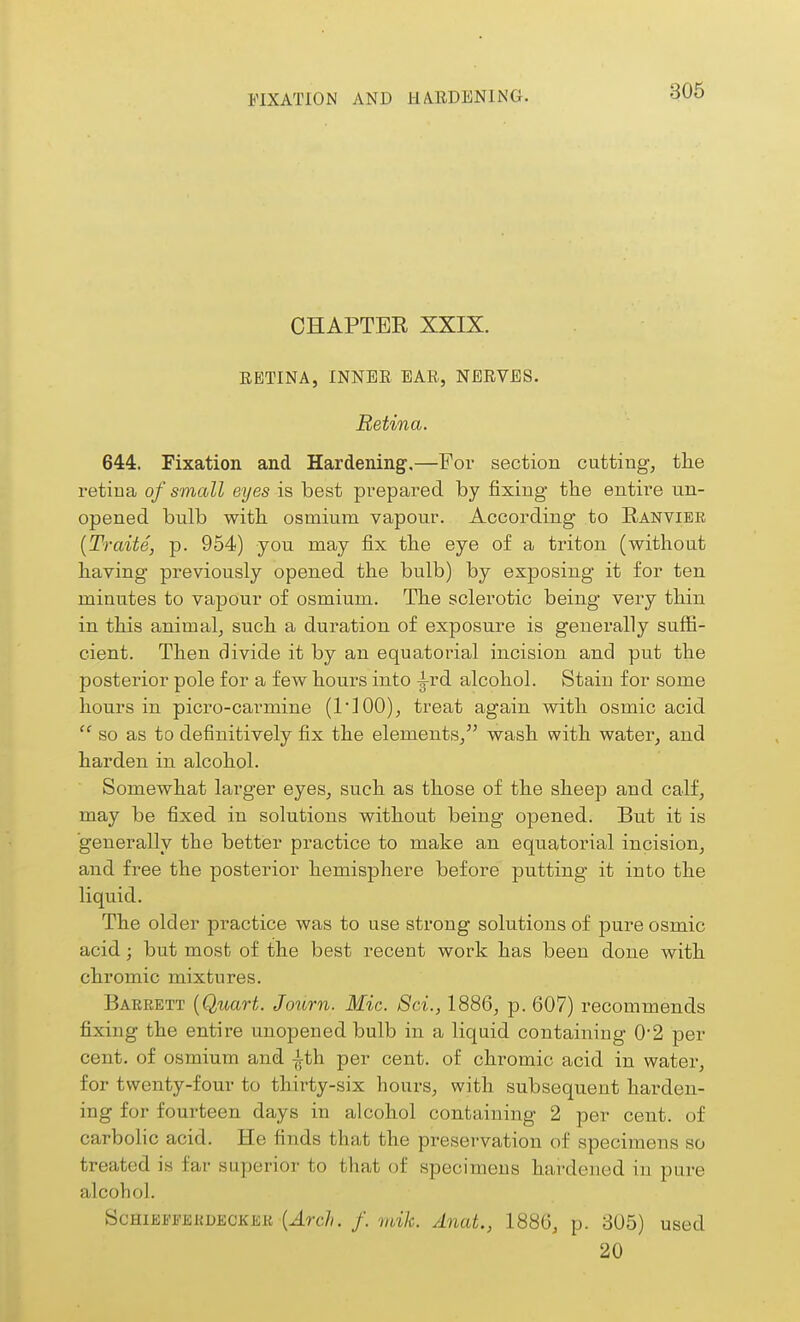 FIXATION AND HARDENING. 305

CHAPTER XXIX.

RETINA, INNER EAR, NERVES.

Retina.

644. Fixation and Hardening.—For section cutting, the retina of small eyes is best prepared by fixing the entire unopened bulb with osmium vapour. According to Ranvier (Traité, p. 954) you may fix the eye of a triton (without having previously opened the bulb) by exposing it for ten minutes to vapour of osmium. The sclerotic being very thin in this animal, such a duration of exposure is generally sufficient. Then divide it by an equatorial incision and put the posterior pole for a few hours into $\frac{1}{3}$rd alcohol. Stain for some hours in picro-carmine (1·100), treat again with osmic acid "so as to definitively fix the elements," wash with water, and harden in alcohol.

Somewhat larger eyes, such as those of the sheep and calf, may be fixed in solutions without being opened. But it is generally the better practice to make an equatorial incision, and free the posterior hemisphere before putting it into the liquid.

The older practice was to use strong solutions of pure osmic acid; but most of the best recent work has been done with chromic mixtures.

Barrett (Quart. Journ. Mic. Sci., 1886, p. 607) recommends fixing the entire unopened bulb in a liquid containing 0·2 per cent. of osmium and $\frac{1}{6}$th per cent. of chromic acid in water, for twenty-four to thirty-six hours, with subsequent hardening for fourteen days in alcohol containing 2 per cent. of carbolic acid. He finds that the preservation of specimens so treated is far superior to that of specimens hardened in pure alcohol.

Schiefferdecker (Arch. f. mik. Anat., 1886, p. 305) used

20